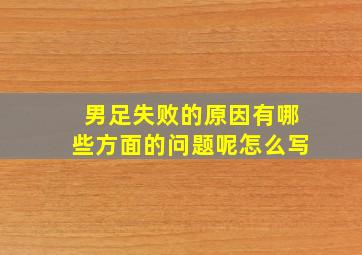 男足失败的原因有哪些方面的问题呢怎么写